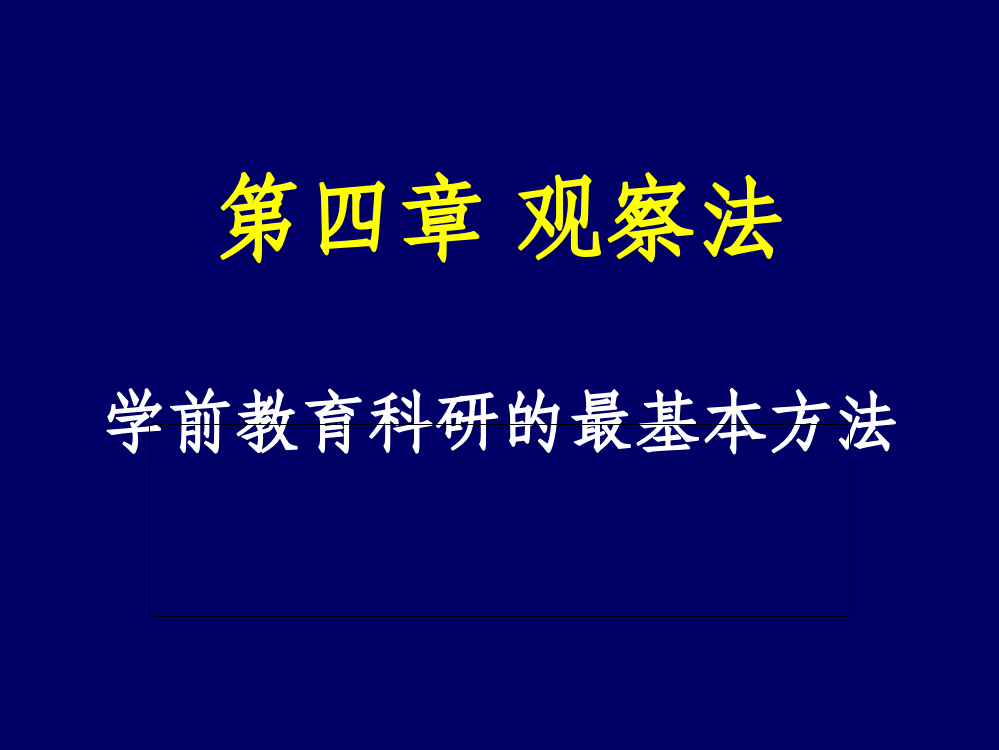 第四章 观察法

学前教育科研的最基本方法